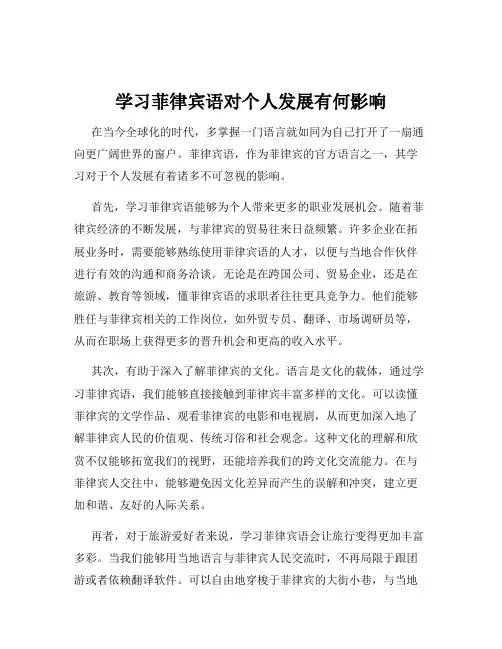 学习菲律宾语对个人发展有何影响

在当今全球化的时代，多掌握一门语言就如同为自己打开了一扇通向更广阔世界的窗户。菲律宾语，作为菲律宾的官方语言之一，其学习对于个人发展有着诸多不可忽视的影响。

首先，学习菲律宾语能够为个人带来更多的职业发展机会。随着菲律宾经济的不断发展，与菲律宾的贸易往来日益频繁。许多企业在拓展业务时，需要能够熟练使用菲律宾语的人才，以便与当地合作伙伴进行有效的沟通和商务洽谈。无论是在跨国公司、贸易企业，还是在旅游、教育等领域，懂菲律宾语的求职者往往更具竞争力。他们能够胜任与菲律宾相关的工作岗位，如外贸专员、翻译、市场调研员等，从而在职场上获得更多的晋升机会和更高的收入水平。

其次，有助于深入了解菲律宾的文化。语言是文化的载体，通过学习菲律宾语，我们能够直接接触到菲律宾丰富多样的文化。可以读懂菲律宾的文学作品、观看菲律宾的电影和电视剧，从而更加深入地了解菲律宾人民的价值观、传统习俗和社会观念。这种文化的理解和欣赏不仅能够拓宽我们的视野，还能培养我们的跨文化交流能力。在与菲律宾人交往中，能够避免因文化差异而产生的误解和冲突，建立更加和谐、友好的人际关系。

再者，对于旅游爱好者来说，学习菲律宾语会让旅行变得更加丰富多彩。当我们能够用当地语言与菲律宾人民交流时，不再局限于跟团游或者依赖翻译软件。可以自由地穿梭于菲律宾的大街小巷，与当地